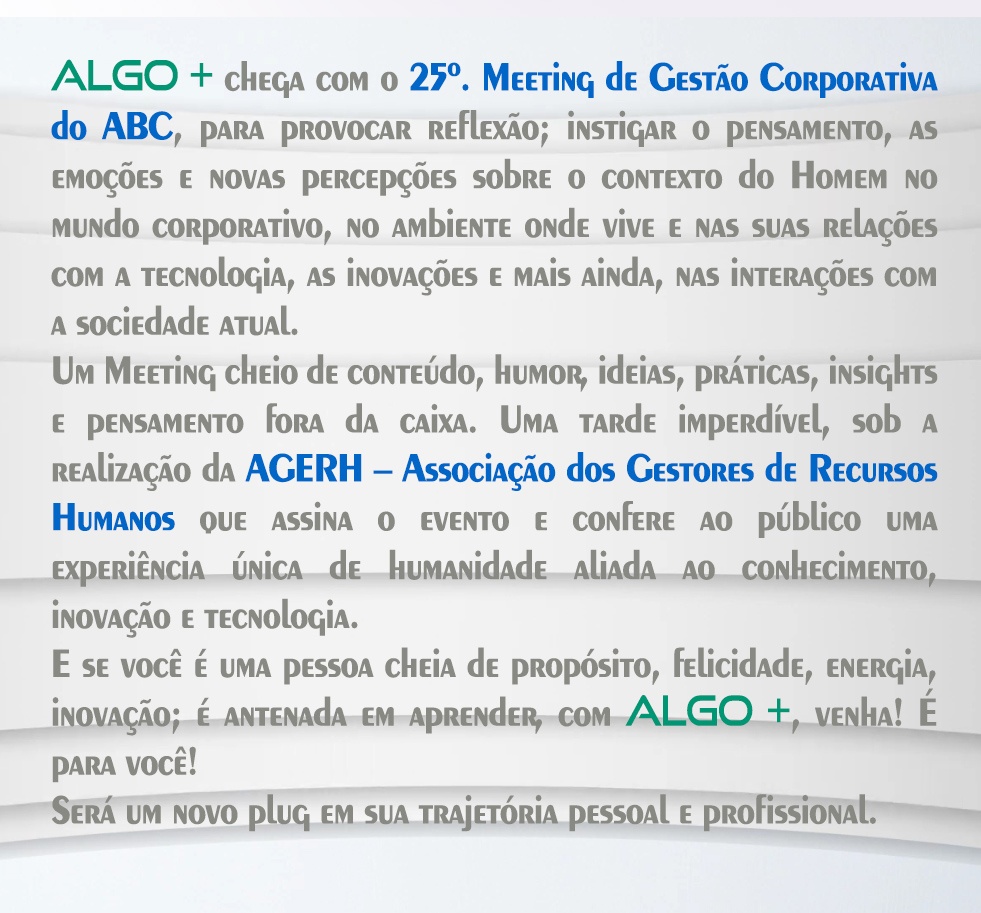 ALGO + chega com o 25º. Meeting de Gestão Corporativa do ABC, para provocar reflexão; instigar o pensamento, as emoções e novas percepções sobre o contexto do Homem no mundo corporativo, no ambiente onde vive e nas suas relações com a tecnologia, as inovações e mais ainda, nas interações com a sociedade atual.

Um Meeting cheio de conteúdo, humor, ideias, práticas, insights e pensamento fora da caixa. Uma tarde imperdível, sob a realização da AGERH – Associação dos Gestores de Recursos Humanos que assina o evento e confere ao público uma experiência única de humanidade aliada ao conhecimento, inovação e tecnologia.

E se você é uma pessoa cheia de propósito, felicidade, energia, inovação; é antenada em aprender, com ALGO +, venha! É para você!

Será um novo plug em sua trajetória pessoal e profissional.